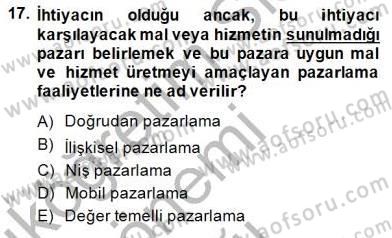 17. İhtiyacın olduğu ancak, bu ihtiyacı karşılayacak mal veya hizmetin sunulmadığı pazarı belirlemek ve bu pazara uygun mal ve hizmet üretmeyi amaçlayan pazarlama faaliyetlerine ne ad verilir?

A) Doğrudan pazarlama
B) İlişkisel pazarlama
C) Niş pazarlama
D) Mobil pazarlama
E) Değer temelli pazarlama

www.aofsoru.com